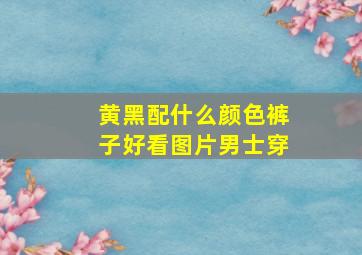 黄黑配什么颜色裤子好看图片男士穿